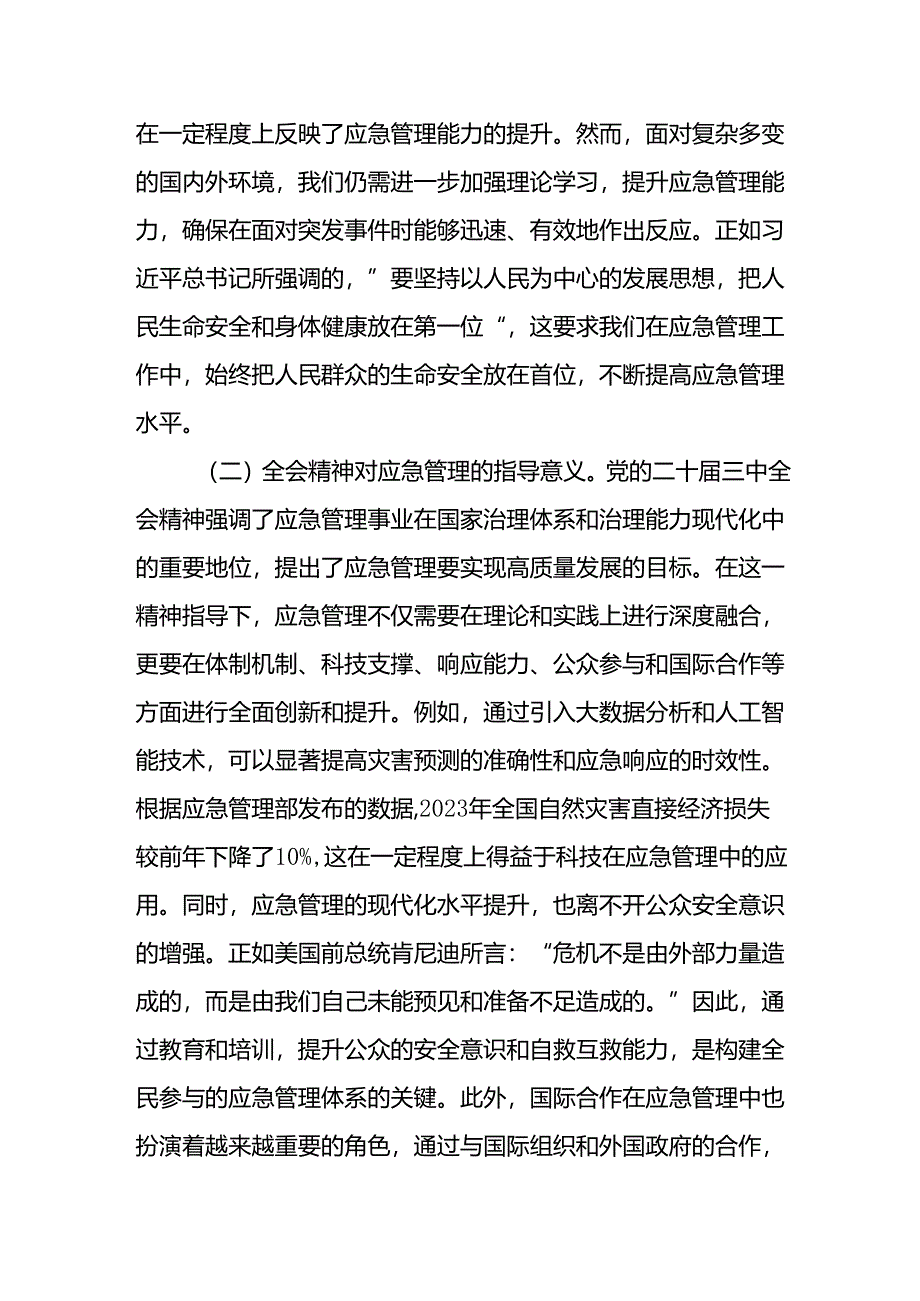 在一定程度上反映了应急管理能力的提升。然而，面对复杂多变的国内外环境，我们仍需进一步加强理论学习，提升应急管理能力，确保在面对突发事件时能够迅速、有效地作出反应。正如习近平总书记所强调的，”要坚持以人民为中心的发展思想，把人民生命安全和身体健康放在第一位“，这要求我们在应急管理工作中，始终把人民群众的生命安全放在首位，不断提高应急管理水平。

（二）全会精神对应急管理的指导意义。党的二十届三中全会精神强调了应急管理事业在国家治理体系和治理能力现代化中的重要地位，提出了应急管理要实现高质量发展的目标。在这一精神指导下，应急管理不仅需要在理论和实践上进行深度融合，更要在体制机制、科技支撑、响应能力、公众参与和国际合作等方面进行全面创新和提升。例如，通过引入大数据分析和人工智能技术，可以显著提高灾害预测的准确性和应急响应的时效性。根据应急管理部发布的数据,2023年全国自然灾害直接经济损失较前年下降了10%,这在一定程度上得益于科技在应急管理中的应用。同时，应急管理的现代化水平提升，也离不开公众安全意识的增强。正如美国前总统肯尼迪所言：“危机不是由外部力量造成的，而是由我们自己未能预见和准备不足造成的。”因此，通过教育和培训，提升公众的安全意识和自救互救能力，是构建全民参与的应急管理体系的关键。此外，国际合作在应急管理中也扮演着越来越重要的角色，通过与国际组织和外国政府的合作，